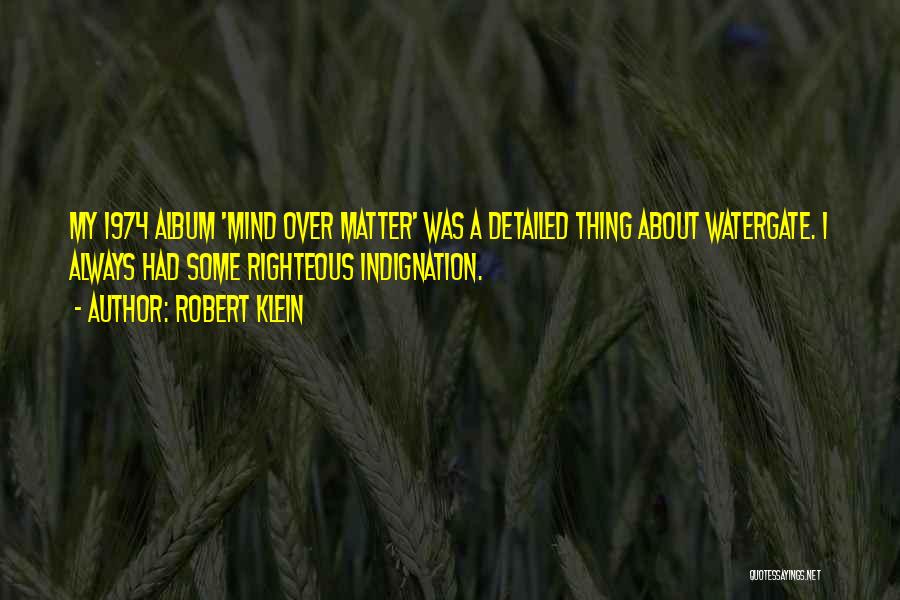 MY 1974 ALBUM 'MIND OVER MATTER' WAS A DETAILED THING ABOUT WATERGATE. I ALWAYS HAD SOME RIGHTEOUS INDIGNATION.

- AUTHOR: ROBERT KLEIN

QUOTESSAYINGS.NET